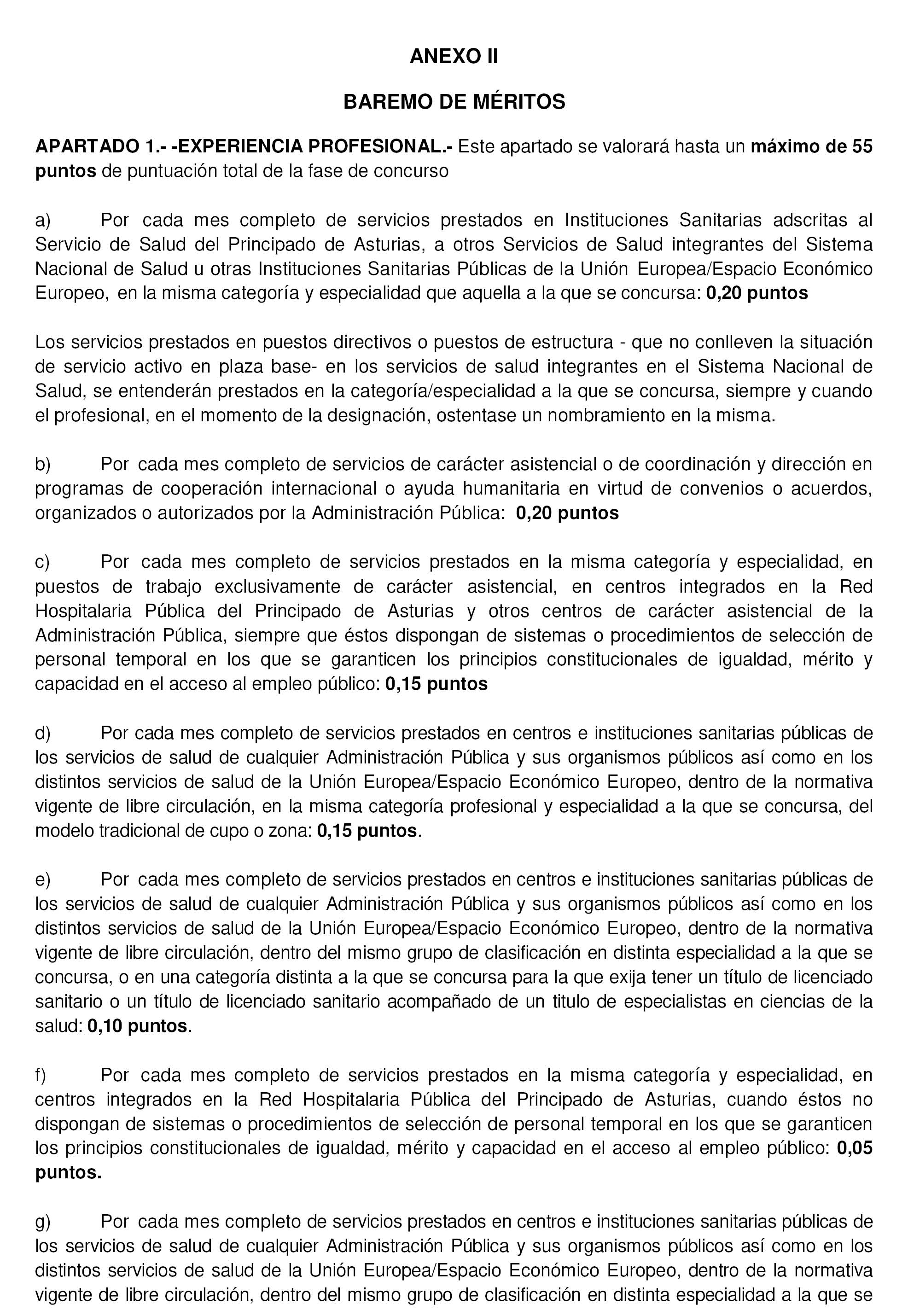 ANEXO II

BAREMO DE MÉRITOS

APARTADO 1.- -EXPERIENCIA PROFESIONAL.- Este apartado se valorará hasta un máximo de 55 puntos de puntuación total de la fase de concurso

a) Por cada mes completo de servicios prestados en Instituciones Sanitarias adscritas al Servicio de Salud del Principado de Asturias, a otros Servicios de Salud integrantes del Sistema Nacional de Salud u otras Instituciones Sanitarias Públicas de la Unión Europea/Espacio Económico Europeo, en la misma categoría y especialidad que aquella a la que se concursa: 0,20 puntos

Los servicios prestados en puestos directivos o puestos de estructura - que no conlleven la situación de servicio activo en plaza base- en los servicios de salud integrantes en el Sistema Nacional de Salud, se entenderán prestados en la categoría/especialidad a la que se concursa, siempre y cuando el profesional, en el momento de la designación, ostentase un nombramiento en la misma.

b) Por cada mes completo de servicios de carácter asistencial o de coordinación y dirección en programas de cooperación internacional o ayuda humanitaria en virtud de convenios o acuerdos, organizados o autorizados por la Administración Pública: 0,20 puntos

c) Por cada mes completo de servicios prestados en la misma categoría y especialidad, en puestos de trabajo exclusivamente de carácter asistencial, en centros integrados en la Red Hospitalaria Pública del Principado de Asturias y otros centros de carácter asistencial de la Administración Pública, siempre que éstos dispongan de sistemas o procedimientos de selección de personal temporal en los que se garanticen los principios constitucionales de igualdad, mérito y capacidad en el acceso al empleo público: 0,15 puntos

d) Por cada mes completo de servicios prestados en centros e instituciones sanitarias públicas de los servicios de salud de cualquier Administración Pública y sus organismos públicos así como en los distintos servicios de salud de la Unión Europea/Espacio Económico Europeo, dentro de la normativa vigente de libre circulación, en la misma categoría profesional y especialidad a la que se concursa, del modelo tradicional de cupo o zona: 0,15 puntos.

e) Por cada mes completo de servicios prestados en centros e instituciones sanitarias públicas de los servicios de salud de cualquier Administración Pública y sus organismos públicos así como en los distintos servicios de salud de la Unión Europea/Espacio Económico Europeo, dentro de la normativa vigente de libre circulación, dentro del mismo grupo de clasificación en distinta especialidad a la que se concursa, o en una categoría distinta a la que se concursa para la que exija tener un título de licenciado sanitario o un título de licenciado sanitario acompañado de un titulo de especialistas en ciencias de la salud: 0,10 puntos.

f) Por cada mes completo de servicios prestados en la misma categoría y especialidad, en centros integrados en la Red Hospitalaria Pública del Principado de Asturias, cuando éstos no dispongan de sistemas o procedimientos de selección de personal temporal en los que se garanticen los principios constitucionales de igualdad, mérito y capacidad en el acceso al empleo público: 0,05 puntos.

g) Por cada mes completo de servicios prestados en centros e instituciones sanitarias públicas de los servicios de salud de cualquier Administración Pública y sus organismos públicos así como en los distintos servicios de salud de la Unión Europea/Espacio Económico Europeo, dentro de la normativa vigente de libre circulación, dentro del mismo grupo de clasificación en distinta especialidad a la que se